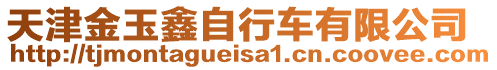 天津金玉鑫自行车有限公司
http://tjmontagueisa1.cn.coovee.com